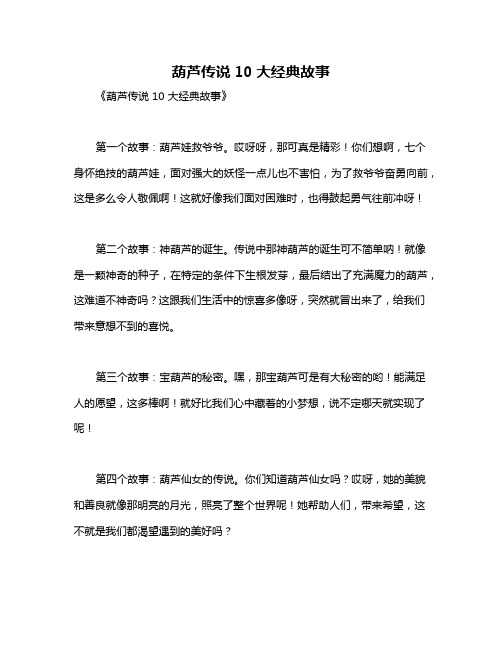 葫芦传说 10 大经典故事

《葫芦传说 10 大经典故事》

第一个故事：葫芦娃救爷爷。哎呀呀，那可真是精彩！你们想啊，七个身怀绝技的葫芦娃，面对强大的妖怪一点儿也不害怕，为了救爷爷奋勇向前，这是多么令人敬佩啊！这就好像我们面对困难时，也得鼓起勇气往前冲呀！

第二个故事：神葫芦的诞生。传说中那神葫芦的诞生可不简单呐！就像是一颗神奇的种子，在特定的条件下生根发芽，最后结出了充满魔力的葫芦，这难道不神奇吗？这跟我们生活中的惊喜多像呀，突然就冒出来了，给我们带来意想不到的喜悦。

第三个故事：宝葫芦的秘密。嘿，那宝葫芦可是有大秘密的哟！能满足人的愿望，这多棒啊！就好比我们心中藏着的小梦想，说不定哪天就实现了呢！

第四个故事：葫芦仙女的传说。你们知道葫芦仙女吗？哎呀，她的美貌和善良就像那明亮的月光，照亮了整个世界呢！她帮助人们，带来希望，这不就是我们都渴望遇到的美好吗？